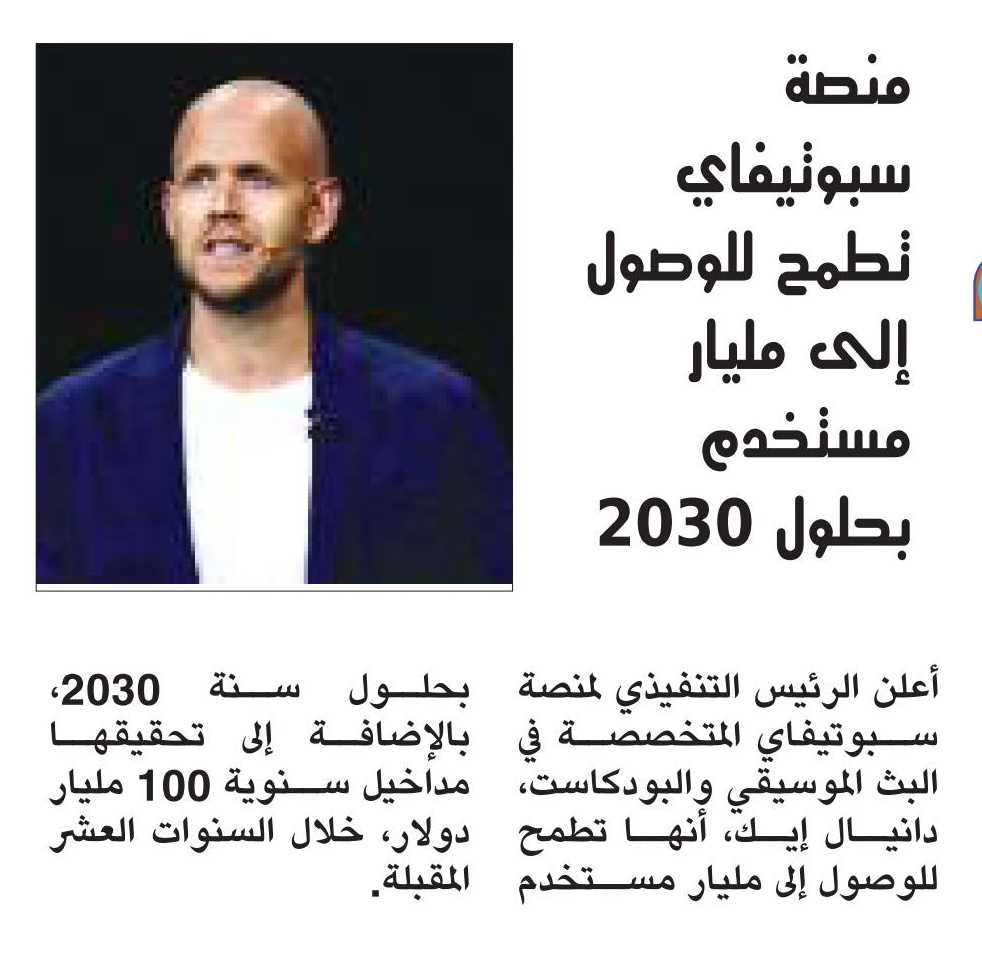 منصة سبوتيفاي تطمح للوصول إلى مليار مستخدم بحلول 2030

أعلن الرئيس التنفيذي لمنصة سبوتيفاي المتخصصة في البث الموسيقي والبودكاست، دانيال إيك، أنها تطمح للوصول إلى مليار مستخدم بحلول سنة 2030، بالإضافة إلى تحقيقها مداخيل سنوية 100 مليار دولار، خلال السنوات العشر المقبلة.